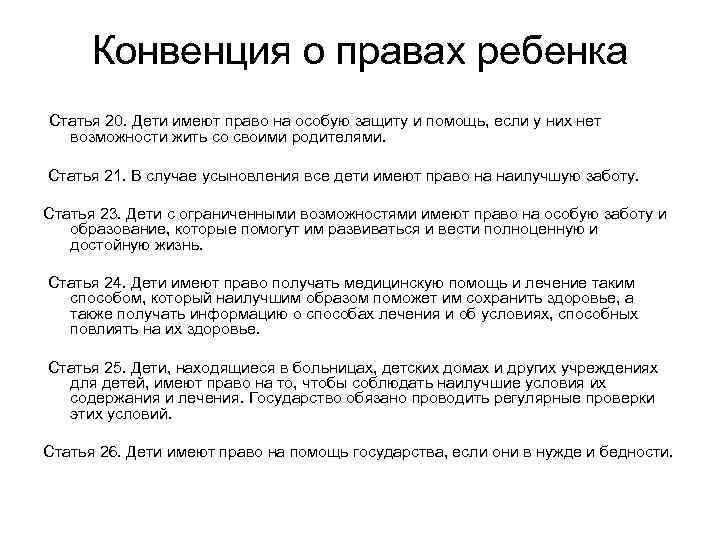 Конвенция о правах ребенка

Статья 20. Дети имеют право на особую защиту и помощь, если у них нет возможности жить со своими родителями.

Статья 21. В случае усыновления все дети имеют право на наилучшую заботу.

Статья 23. Дети с ограниченными возможностями имеют право на особую заботу и образование, которые помогут им развиваться и вести полноценную и достойную жизнь.

Статья 24. Дети имеют право получать медицинскую помощь и лечение таким способом, который наилучшим образом поможет им сохранить здоровье, а также получать информацию о способах лечения и об условиях, способных повлиять на их здоровье.

Статья 25. Дети, находящиеся в больницах, детских домах и других учреждениях для детей, имеют право на то, чтобы соблюдать наилучшие условия их содержания и лечения. Государство обязано проводить регулярные проверки этих условий.

Статья 26. Дети имеют право на помощь государства, если они в нужде и бедности.